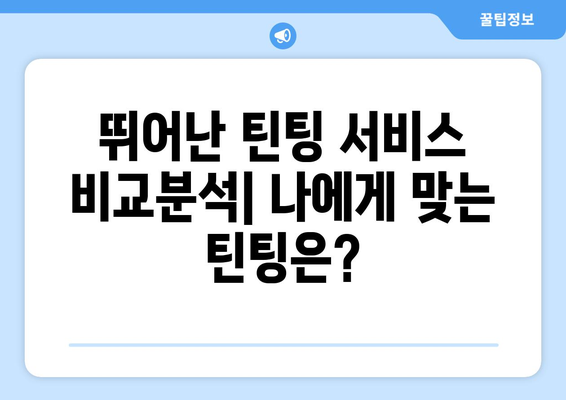 꿀팁정보

뛰어난 틴팅 서비스 비교분석| 나에게 맞는 틴팅은?